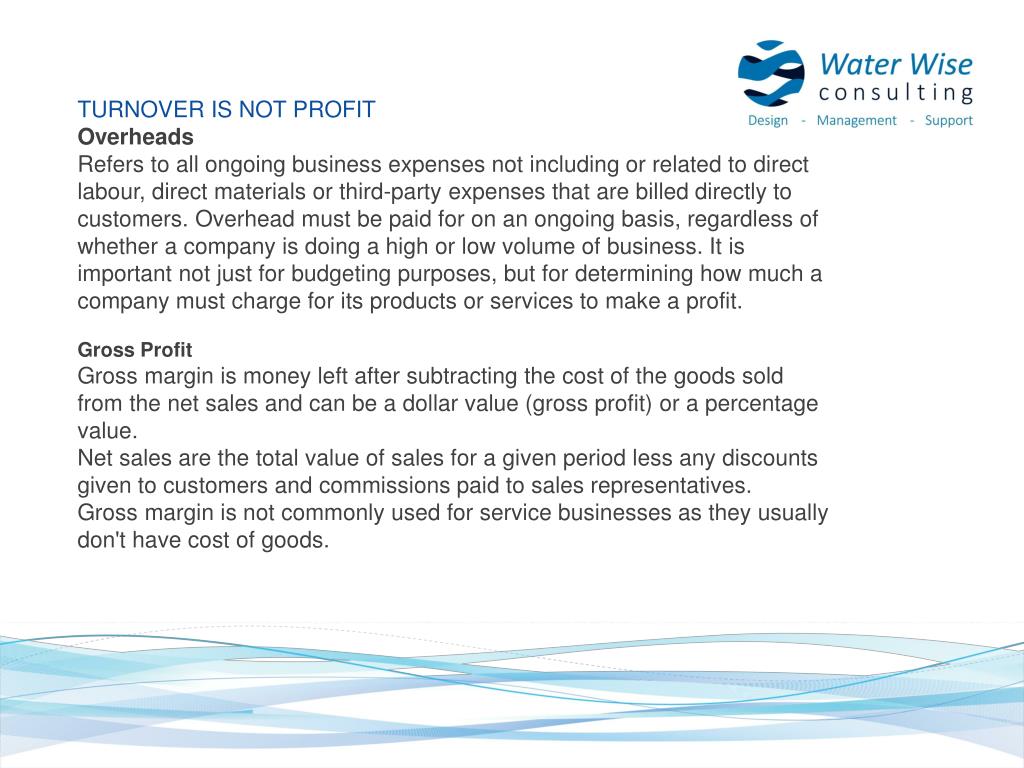 Water Wise
consulting
Design - Management - Support

TURNOVER IS NOT PROFIT
Overheads
Refers to all ongoing business expenses not including or related to direct labour, direct materials or third-party expenses that are billed directly to customers. Overhead must be paid for on an ongoing basis, regardless of whether a company is doing a high or low volume of business. It is important not just for budgeting purposes, but for determining how much a company must charge for its products or services to make a profit.

Gross Profit
Gross margin is money left after subtracting the cost of the goods sold from the net sales and can be a dollar value (gross profit) or a percentage value.
Net sales are the total value of sales for a given period less any discounts given to customers and commissions paid to sales representatives.
Gross margin is not commonly used for service businesses as they usually don't have cost of goods.